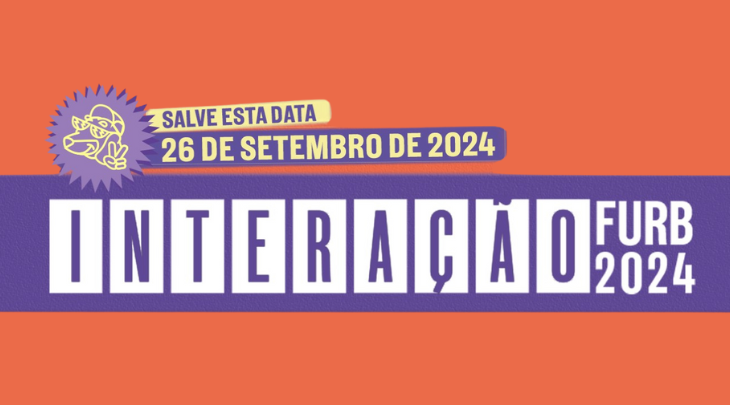 SALVE ESTA DATA
26 DE SETEMBRO DE 2024

INTERAÇÃO FURB 2024